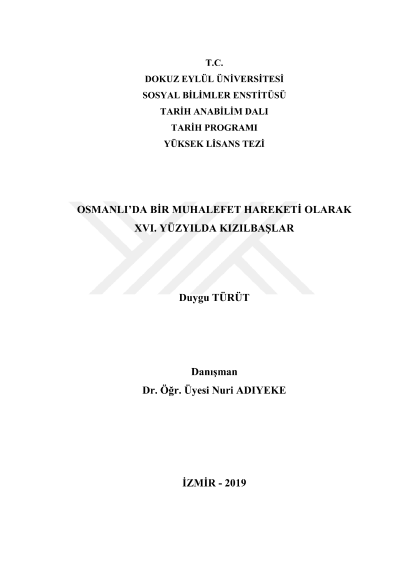 T.C.
DOKUZ EYLÜL ÜNİVERSİTESİ
SOSYAL BİLİMLER ENSTİTÜSÜ
TARİH ANABİLİM DALI
TARİH PROGRAMI
YÜKSEK LİSANS TEZİ

OSMANLI'DA BİR MUHALEFET HAREKETİ OLARAK XVI. YÜZYILDA KIZILBAŞLAR

Duygu TÜRÜT

Danışman
Dr. Öğr. Üyesi Nuri ADIYEKE

İZMİR - 2019